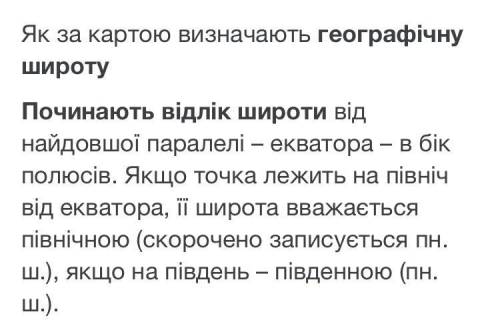 Як за картою визначають географічну широту

Починають відлік широти від найдовшої паралелі – екватора – в бік полюсів. Якщо точка лежить на північ від екватора, її широта вважається північною (скорочено записується пн. ш.), якщо на південь – південною (пн. ш.).